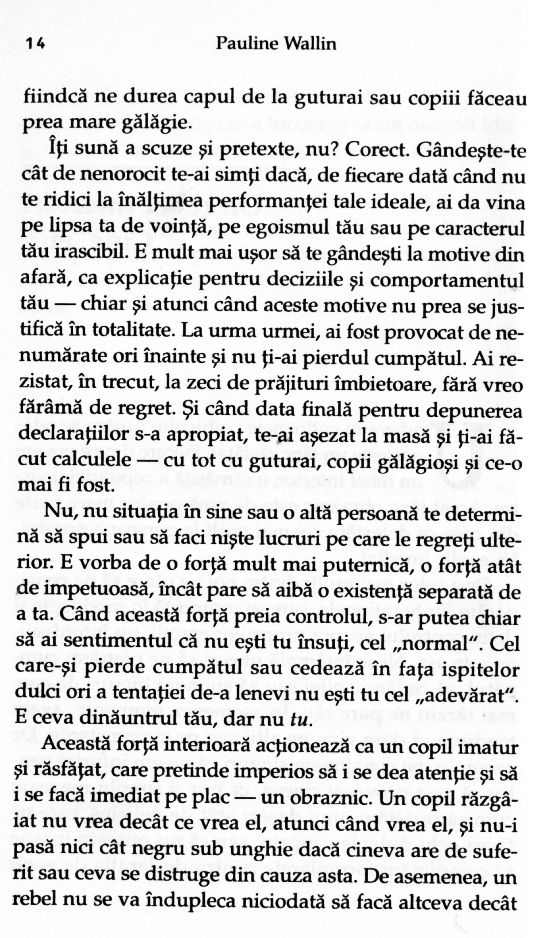 14 Pauline Wallin

fiindcă ne durea capul de la guturai sau copiii făceau prea mare gălăgie.

Îți sună a scuze și pretexte, nu? Corect. Gândește-te cât de nenorocit te-ai simți dacă, de fiecare dată când nu te ridici la înălțimea performanței tale ideale, ai da vina pe lipsa ta de voință, pe egoismul tău sau pe caracterul tău irascibil. E mult mai ușor să te gândești la motive din afară, ca explicație pentru deciziile și comportamentul tău — chiar și atunci când aceste motive nu prea se justifică în totalitate. La urma urmei, ai fost provocat de nenumărate ori înainte și nu ți-ai pierdul cumpătul. Ai rezistat, în trecut, la zeci de prăjituri îmbietoare, fără vreo fărâmă de regret. Și când data finală pentru depunerea declarațiilor s-a apropiat, te-ai așezat la masă și ți-ai făcut calculele — cu tot cu guturai, copii gălăgioși și ce-o mai fi fost.

Nu, nu situația în sine sau o altă persoană te determină să spui sau să faci niște lucruri pe care le regreți ulterior. E vorba de o forță mult mai puternică, o forță atât de impetuoasă, încât pare să aibă o existență separată de a ta. Când această forță preia controlul, s-ar putea chiar să ai sentimentul că nu ești tu însuți, cel „normal". Cel care-și pierde cumpătul sau cedează în fața ispitelor dulci ori a tentației de-a lenevi nu ești tu cel „adevărat". E ceva dinăuntrul tău, dar nu *tu*.

Această forță interioară acționează ca un copil imatur și răsfățat, care pretinde imperios să i se dea atenție și să i se facă imediat pe plac — un obraznic. Un copil răzgâiat nu vrea decât ce vrea el, atunci când vrea el, și nu-i pasă nici cât negru sub unghie dacă cineva are de suferit sau ceva se distruge din cauza asta. De asemenea, un rebel nu se va îndupleca niciodată să facă altceva decât